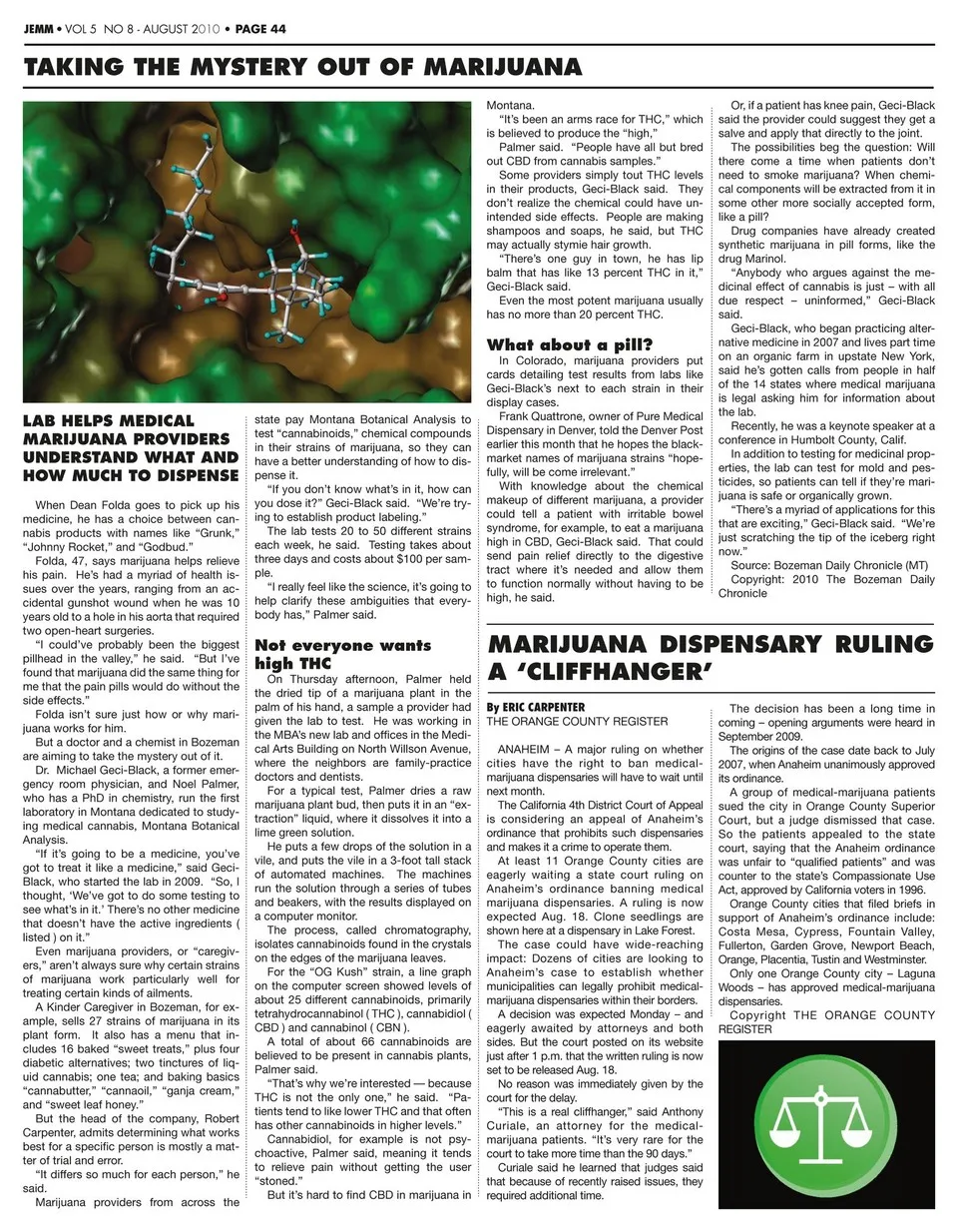 JEMM • VOL 5 NO 8 - AUGUST 2010 • PAGE 44

TAKING THE MYSTERY OUT OF MARIJUANA

LAB HELPS MEDICAL MARIJUANA PROVIDERS UNDERSTAND WHAT AND HOW MUCH TO DISPENSE

When Dean Folda goes to pick up his medicine, he has a choice between cannabis products with names like "Grunk," "Johnny Rocket," and "Godbud."

Folda, 47, says marijuana helps relieve his pain. He's had a myriad of health issues over the years, ranging from an accidental gunshot wound when he was 10 years old to a hole in his aorta that required two open-heart surgeries.

"I could've probably been the biggest pillhead in the valley," he said. "But I've found that marijuana did the same thing for me that the pain pills would do without the side effects."

Folda isn't sure just how or why marijuana works for him.

But a doctor and a chemist in Bozeman are aiming to take the mystery out of it.

Dr. Michael Geci-Black, a former emergency room physician, and Noel Palmer, who has a PhD in chemistry, run the first laboratory in Montana dedicated to studying medical cannabis, Montana Botanical Analysis.

"If it's going to be a medicine, you've got to treat it like a medicine," said Geci-Black, who started the lab in 2009. "So, I thought, 'We've got to do some testing to see what's in it.' There's no other medicine that doesn't have the active ingredients ( listed ) on it."

Even marijuana providers, or "caregivers," aren't always sure why certain strains of marijuana work particularly well for treating certain kinds of ailments.

A Kinder Caregiver in Bozeman, for example, sells 27 strains of marijuana in its plant form. It also has a menu that includes 16 baked "sweet treats," plus four diabetic alternatives; two tinctures of liquid cannabis; one tea; and baking basics "cannabutter," "cannaoil," "ganja cream," and "sweet leaf honey."

But the head of the company, Robert Carpenter, admits determining what works best for a specific person is mostly a matter of trial and error.

"It differs so much for each person," he said.

Marijuana providers from across the state pay Montana Botanical Analysis to test "cannabinoids," chemical compounds in their strains of marijuana, so they can have a better understanding of how to dispense it.

"If you don't know what's in it, how can you dose it?" Geci-Black said. "We're trying to establish product labeling."

The lab tests 20 to 50 different strains each week, he said. Testing takes about three days and costs about $100 per sample.

"I really feel like the science, it's going to help clarify these ambiguities that everybody has," Palmer said.

Not everyone wants high THC

On Thursday afternoon, Palmer held the dried tip of a marijuana plant in the palm of his hand, a sample a provider had given the lab to test. He was working in the MBA's new lab and offices in the Medical Arts Building on North Willson Avenue, where the neighbors are family-practice doctors and dentists.

For a typical test, Palmer dries a raw marijuana plant bud, then puts it in an "extraction" liquid, where it dissolves it into a lime green solution.

He puts a few drops of the solution in a vile, and puts the vile in a 3-foot tall stack of automated machines. The machines run the solution through a series of tubes and beakers, with the results displayed on a computer monitor.

The process, called chromatography, isolates cannabinoids found in the crystals on the edges of the marijuana leaves.

For the "OG Kush" strain, a line graph on the computer screen showed levels of about 25 different cannabinoids, primarily tetrahydrocannabinol ( THC ), cannabidiol ( CBD ) and cannabinol ( CBN ).

A total of about 66 cannabinoids are believed to be present in cannabis plants, Palmer said.

"That's why we're interested — because THC is not the only one," he said. "Patients tend to like lower THC and that often has other cannabinoids in higher levels."

Cannabidiol, for example is not psychoactive, Palmer said, meaning it tends to relieve pain without getting the user "stoned."

But it's hard to find CBD in marijuana in Montana.

"It's been an arms race for THC," which is believed to produce the "high,"

Palmer said. "People have all but bred out CBD from cannabis samples."

Some providers simply tout THC levels in their products, Geci-Black said. They don't realize the chemical could have unintended side effects. People are making shampoos and soaps, he said, but THC may actually stymie hair growth.

"There's one guy in town, he has lip balm that has like 13 percent THC in it," Geci-Black said.

Even the most potent marijuana usually has no more than 20 percent THC.

What about a pill?

In Colorado, marijuana providers put cards detailing test results from labs like Geci-Black's next to each strain in their display cases.

Frank Quattrone, owner of Pure Medical Dispensary in Denver, told the Denver Post earlier this month that he hopes the black-market names of marijuana strains "hopefully, will be come irrelevant."

With knowledge about the chemical makeup of different marijuana, a provider could tell a patient with irritable bowel syndrome, for example, to eat a marijuana high in CBD, Geci-Black said. That could send pain relief directly to the digestive tract where it's needed and allow them to function normally without having to be high, he said.

Or, if a patient has knee pain, Geci-Black said the provider could suggest they get a salve and apply that directly to the joint.

The possibilities beg the question: Will there come a time when patients don't need to smoke marijuana? When chemical components will be extracted from it in some other more socially accepted form, like a pill?

Drug companies have already created synthetic marijuana in pill forms, like the drug Marinol.

"Anybody who argues against the medicinal effect of cannabis is just – with all due respect – uninformed," Geci-Black said.

Geci-Black, who began practicing alternative medicine in 2007 and lives part time on an organic farm in upstate New York, said he's gotten calls from people in half of the 14 states where medical marijuana is legal asking him for information about the lab.

Recently, he was a keynote speaker at a conference in Humbolt County, Calif.

In addition to testing for medicinal properties, the lab can test for mold and pesticides, so patients can tell if they're marijuana is safe or organically grown.

"There's a myriad of applications for this that are exciting," Geci-Black said. "We're just scratching the tip of the iceberg right now."

Source: Bozeman Daily Chronicle (MT)

Copyright: 2010 The Bozeman Daily Chronicle

MARIJUANA DISPENSARY RULING A 'CLIFFHANGER'

By ERIC CARPENTER
THE ORANGE COUNTY REGISTER

ANAHEIM – A major ruling on whether cities have the right to ban medical-marijuana dispensaries will have to wait until next month.

The California 4th District Court of Appeal is considering an appeal of Anaheim's ordinance that prohibits such dispensaries and makes it a crime to operate them.

At least 11 Orange County cities are eagerly waiting a state court ruling on Anaheim's ordinance banning medical marijuana dispensaries. A ruling is now expected Aug. 18. Clone seedlings are shown here at a dispensary in Lake Forest.

The case could have wide-reaching impact: Dozens of cities are looking to Anaheim's case to establish whether municipalities can legally prohibit medical-marijuana dispensaries within their borders.

A decision was expected Monday – and eagerly awaited by attorneys and both sides. But the court posted on its website just after 1 p.m. that the written ruling is now set to be released Aug. 18.

No reason was immediately given by the court for the delay.

"This is a real cliffhanger," said Anthony Curiale, an attorney for the medical-marijuana patients. "It's very rare for the court to take more time than the 90 days."

Curiale said he learned that judges said that because of recently raised issues, they required additional time.

The decision has been a long time in coming – opening arguments were heard in September 2009.

The origins of the case date back to July 2007, when Anaheim unanimously approved its ordinance.

A group of medical-marijuana patients sued the city in Orange County Superior Court, but a judge dismissed that case. So the patients appealed to the state court, saying that the Anaheim ordinance was unfair to "qualified patients" and was counter to the state's Compassionate Use Act, approved by California voters in 1996.

Orange County cities that filed briefs in support of Anaheim's ordinance include: Costa Mesa, Cypress, Fountain Valley, Fullerton, Garden Grove, Newport Beach, Orange, Placentia, Tustin and Westminster.

Only one Orange County city – Laguna Woods – has approved medical-marijuana dispensaries.

Copyright THE ORANGE COUNTY REGISTER